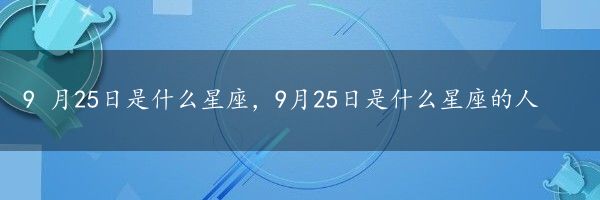 9 月25日是什么星座，9月25日是什么星座的人